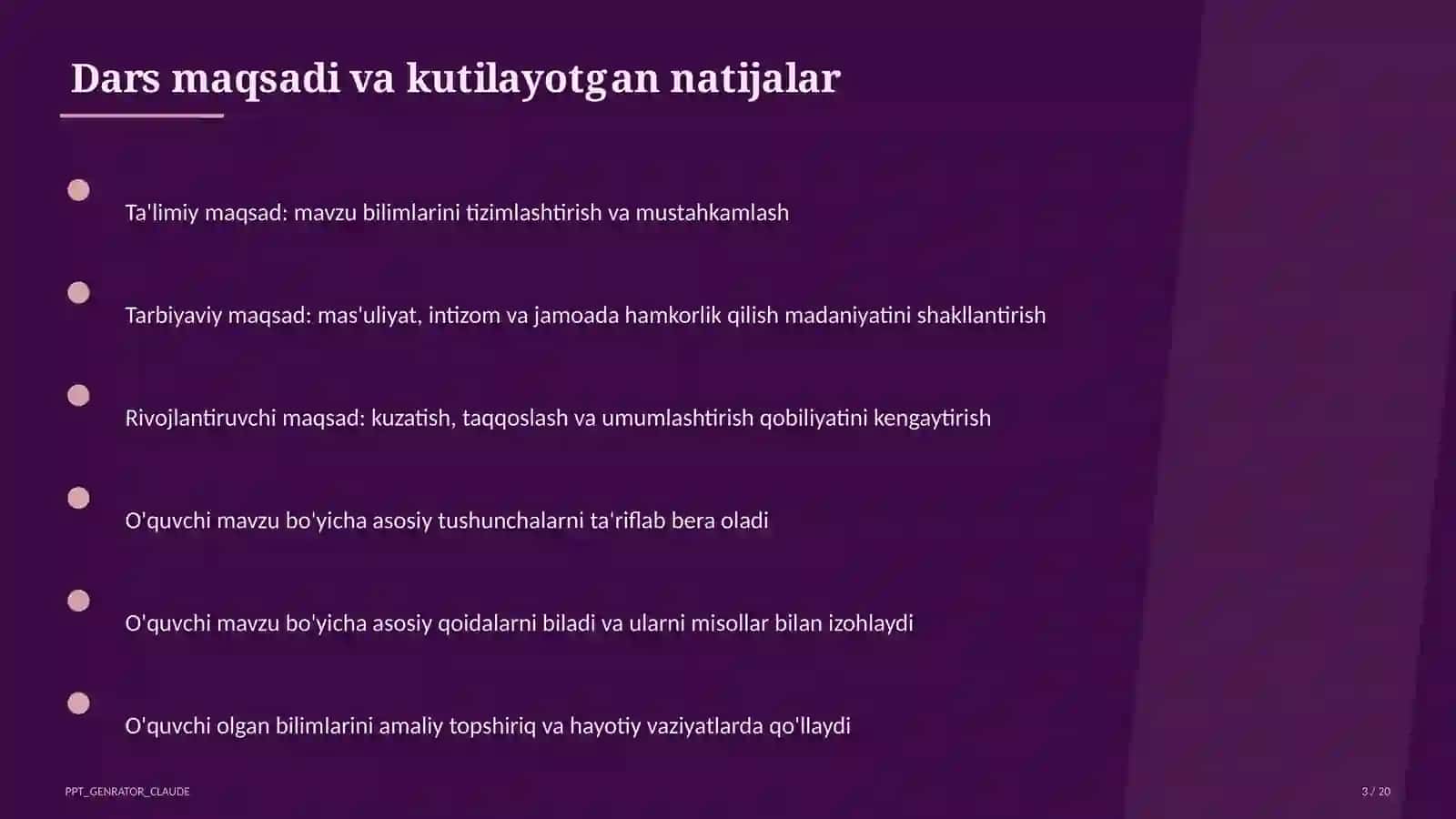 Dars maqsadi va kutilayotgan natijalar

Ta'limiy maqsad: mavzu bilimlarini tizimlashtirish va mustahkamlash

Tarbiyaviy maqsad: mas'uliyat, intizom va jamoada hamkorlik qilish madaniyatini shakllantirish

Rivojlantiruvchi maqsad: kuzatish, taqqoslash va umumlashtirish qobiliyatini kengaytirish

O'quvchi mavzu bo'yicha asosiy tushunchalarni ta'riflab bera oladi

O'quvchi mavzu bo'yicha asosiy qoidalarni biladi va ularni misollar bilan izohlaydi

O'quvchi olgan bilimlarini amaliy topshiriq va hayotiy vaziyatlarda qo'llaydi

PPT_GENRATOR_CLAUDE

3 / 20